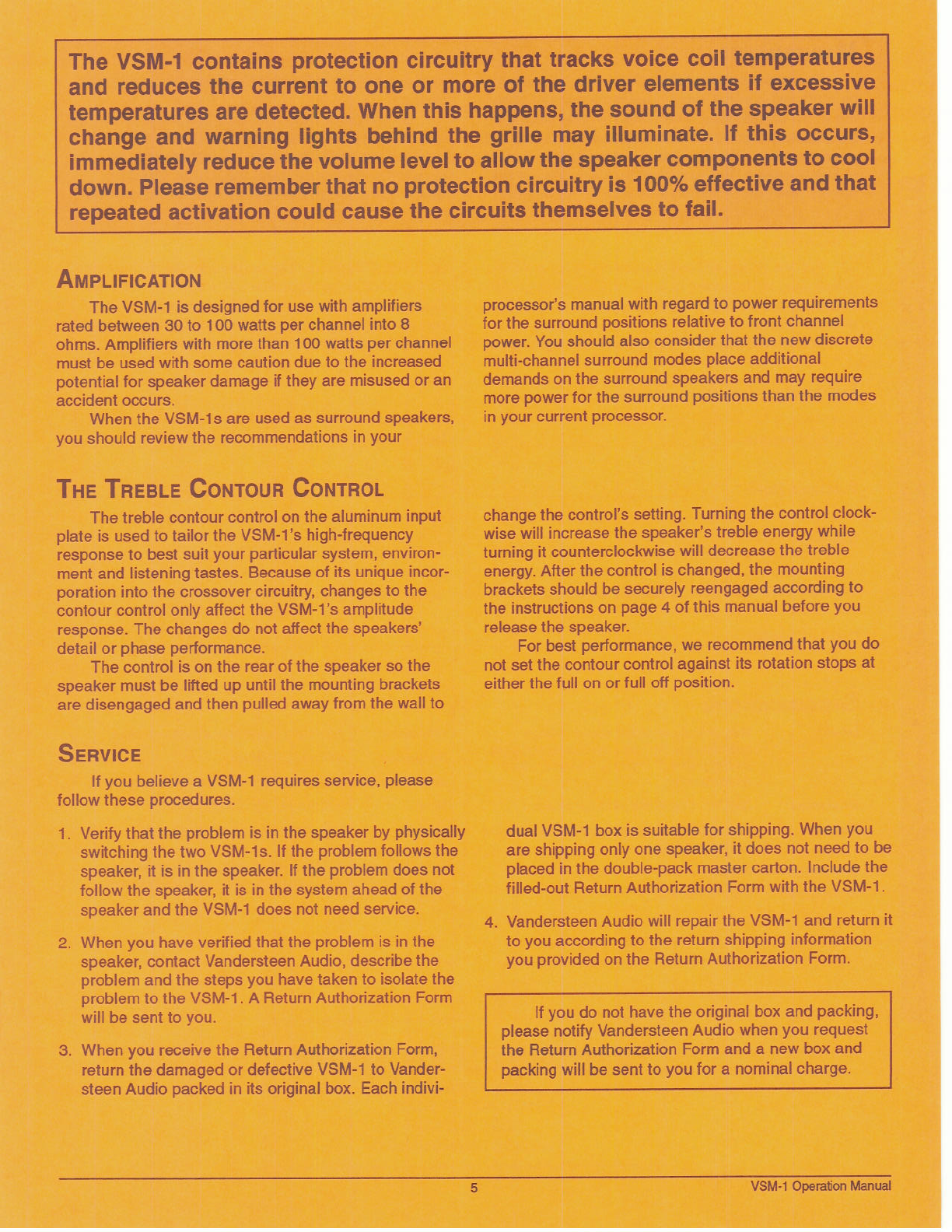 The VSM-1 contains protection circuitry that tracks voice coil temperatures and reduces the current to one or more of the driver elements if excessive temperatures are detected. When this happens, the sound of the speaker will change and warning lights behind the grille may illuminate. If this occurs, immediately reduce the volume level to allow the speaker components to cool down. Please remember that no protection circuitry is 100% effective and that repeated activation could cause the circuits themselves to fail.

AMPLIFICATION

The VSM-1 is designed for use with amplifiers rated between 30 to 100 watts per channel into 8 ohms. Amplifiers with more than 100 watts per channel must be used with some caution due to the increased potential for speaker damage if they are misused or an accident occurs.

When the VSM-1s are used as surround speakers, you should review the recommendations in your processor's manual with regard to power requirements for the surround positions relative to front channel power. You should also consider that the new discrete multi-channel surround modes place additional demands on the surround speakers and may require more power for the surround positions than the modes in your current processor.

THE TREBLE CONTOUR CONTROL

The treble contour control on the aluminum input plate is used to tailor the VSM-1's high-frequency response to best suit your particular system, environment and listening tastes. Because of its unique incorporation into the crossover circuitry, changes to the contour control only affect the VSM-1's amplitude response. The changes do not affect the speakers' detail or phase performance.

The control is on the rear of the speaker so the speaker must be lifted up until the mounting brackets are disengaged and then pulled away from the wall to change the control's setting. Turning the control clockwise will increase the speaker's treble energy while turning it counterclockwise will decrease the treble energy. After the control is changed, the mounting brackets should be securely reengaged according to the instructions on page 4 of this manual before you release the speaker.

For best performance, we recommend that you do not set the contour control against its rotation stops at either the full on or full off position.

SERVICE

If you believe a VSM-1 requires service, please follow these procedures.

1. Verify that the problem is in the speaker by physically switching the two VSM-1s. If the problem follows the speaker, it is in the speaker. If the problem does not follow the speaker, it is in the system ahead of the speaker and the VSM-1 does not need service.

2. When you have verified that the problem is in the speaker, contact Vandersteen Audio, describe the problem and the steps you have taken to isolate the problem to the VSM-1. A Return Authorization Form will be sent to you.

3. When you receive the Return Authorization Form, return the damaged or defective VSM-1 to Vandersteen Audio packed in its original box. Each individual VSM-1 box is suitable for shipping. When you are shipping only one speaker, it does not need to be placed in the double-pack master carton. Include the filled-out Return Authorization Form with the VSM-1.

4. Vandersteen Audio will repair the VSM-1 and return it to you according to the return shipping information you provided on the Return Authorization Form.

If you do not have the original box and packing, please notify Vandersteen Audio when you request the Return Authorization Form and a new box and packing will be sent to you for a nominal charge.

5

VSM-1 Operation Manual